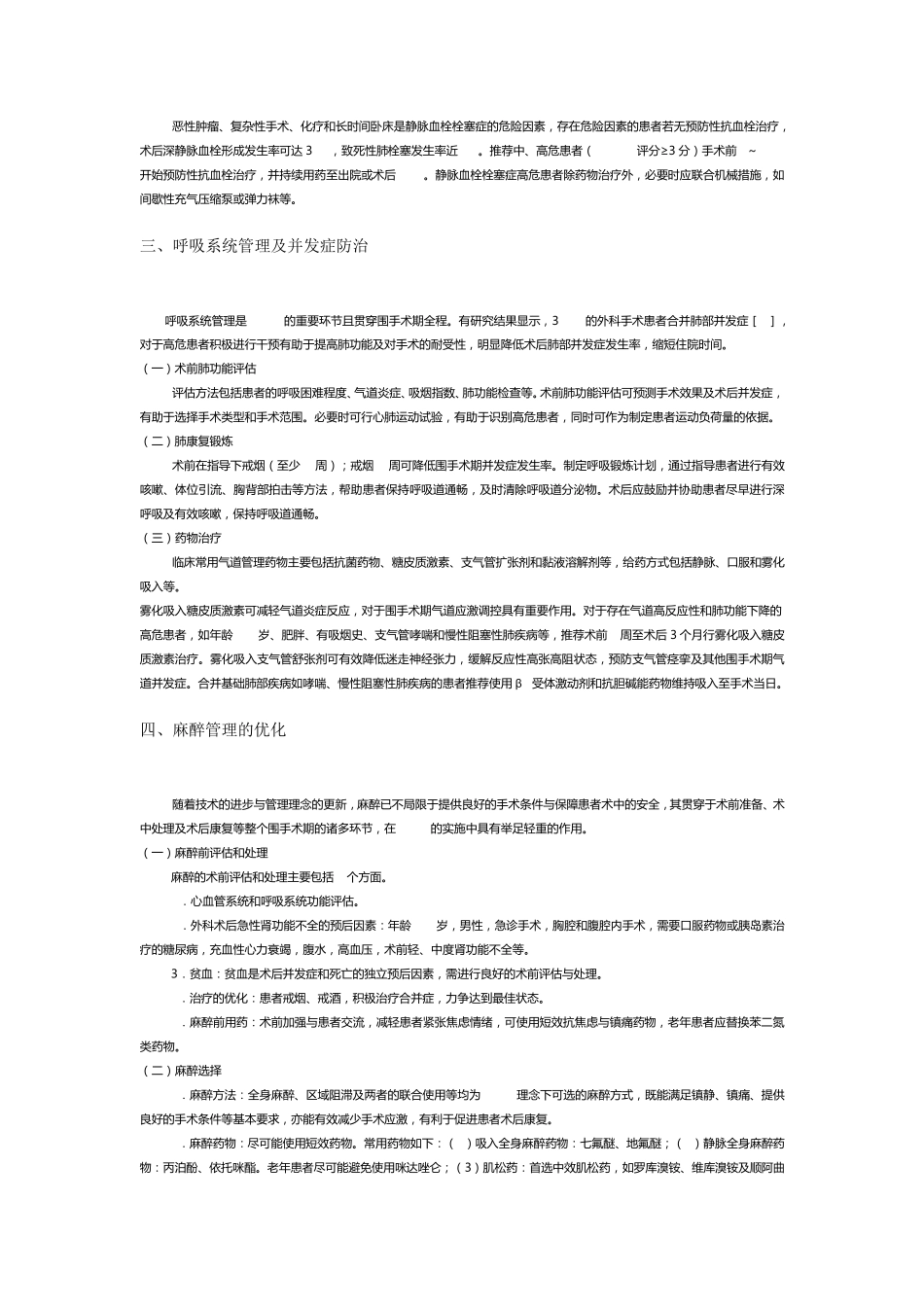 恶性肿瘤、复杂性手术、化疗和长时间卧床是静脉血栓栓塞症的危险因素，存在危险因素的患者若无预防性抗血栓治疗，术后深静脉血栓形成发生率可达3 ，致死性肺栓塞发生率近 。推荐中、高危患者（ 评分≥3分）手术前 ~ 开始预防性抗血栓治疗，并持续用药至出院或术后 。静脉血栓栓塞症高危患者除药物治疗外，必要时应联合机械措施，如间歇性充气压缩泵或弹力袜等。

三、呼吸系统管理及并发症防治

呼吸系统管理是 的重要环节且贯穿围手术期全程。有研究结果显示，3 的外科手术患者合并肺部并发症［ ］，对于高危患者积极进行干预有助于提高肺功能及对手术的耐受性，明显降低术后肺部并发症发生率，缩短住院时间。

（一）术前肺功能评估

评估方法包括患者的呼吸困难程度、气道炎症、吸烟指数、肺功能检查等。术前肺功能评估可预测手术效果及术后并发症，有助于选择手术类型和手术范围。必要时可行心肺运动试验，有助于识别高危患者，同时可作为制定患者运动负荷量的依据。

（二）肺康复锻炼

术前在指导下戒烟（至少 周）；戒烟 周可降低围手术期并发症发生率。制定呼吸锻炼计划，通过指导患者进行有效咳嗽、体位引流、胸背部拍击等方法，帮助患者保持呼吸道通畅，及时清除呼吸道分泌物。术后应鼓励并协助患者尽早进行深呼吸及有效咳嗽，保持呼吸道通畅。

（三）药物治疗

临床常用气道管理药物主要包括抗菌药物、糖皮质激素、支气管扩张剂和黏液溶解剂等，给药方式包括静脉、口服和雾化吸入等。

雾化吸入糖皮质激素可减轻气道炎症反应，对于围手术期气道应激调控具有重要作用。对于存在气道高反应性和肺功能下降的高危患者，如年龄 岁、肥胖、有吸烟史、支气管哮喘和慢性阻塞性肺疾病等，推荐术前 周至术后3个月行雾化吸入糖皮质激素治疗。雾化吸入支气管舒张剂可有效降低迷走神经张力，缓解反应性高张高阻状态，预防支气管痉挛及其他围手术期气道并发症。合并基础肺部疾病如哮喘、慢性阻塞性肺疾病的患者推荐使用β 受体激动剂和抗胆碱能药物维持吸入至手术当日。

四、麻醉管理的优化

随着技术的进步与管理理念的更新，麻醉已不局限于提供良好的手术条件与保障患者术中的安全，其贯穿于术前准备、术中处理及术后康复等整个围手术期的诸多环节，在 的实施中具有举足轻重的作用。

（一）麻醉前评估和处理

麻醉的术前评估和处理主要包括 个方面。

．心血管系统和呼吸系统功能评估。

．外科术后急性肾功能不全的预后因素：年龄 岁，男性，急诊手术，胸腔和腹腔内手术，需要口服药物或胰岛素治疗的糖尿病，充血性心力衰竭，腹水，高血压，术前轻、中度肾功能不全等。

3．贫血：贫血是术后并发症和死亡的独立预后因素，需进行良好的术前评估与处理。

．治疗的优化：患者戒烟、戒酒，积极治疗合并症，力争达到最佳状态。

．麻醉前用药：术前加强与患者交流，减轻患者紧张焦虑情绪，可使用短效抗焦虑与镇痛药物，老年患者应替换苯二氮类药物。

（二）麻醉选择

．麻醉方法：全身麻醉、区域阻滞及两者的联合使用等均为 理念下可选的麻醉方式，既能满足镇静、镇痛、提供良好的手术条件等基本要求，亦能有效减少手术应激，有利于促进患者术后康复。

．麻醉药物：尽可能使用短效药物。常用药物如下：（ ）吸入全身麻醉药物：七氟醚、地氟醚；（ ）静脉全身麻醉药物：丙泊酚、依托咪酯。老年患者尽可能避免使用咪达唑仑；（3）肌松药：首选中效肌松药，如罗库溴铵、维库溴铵及顺阿曲